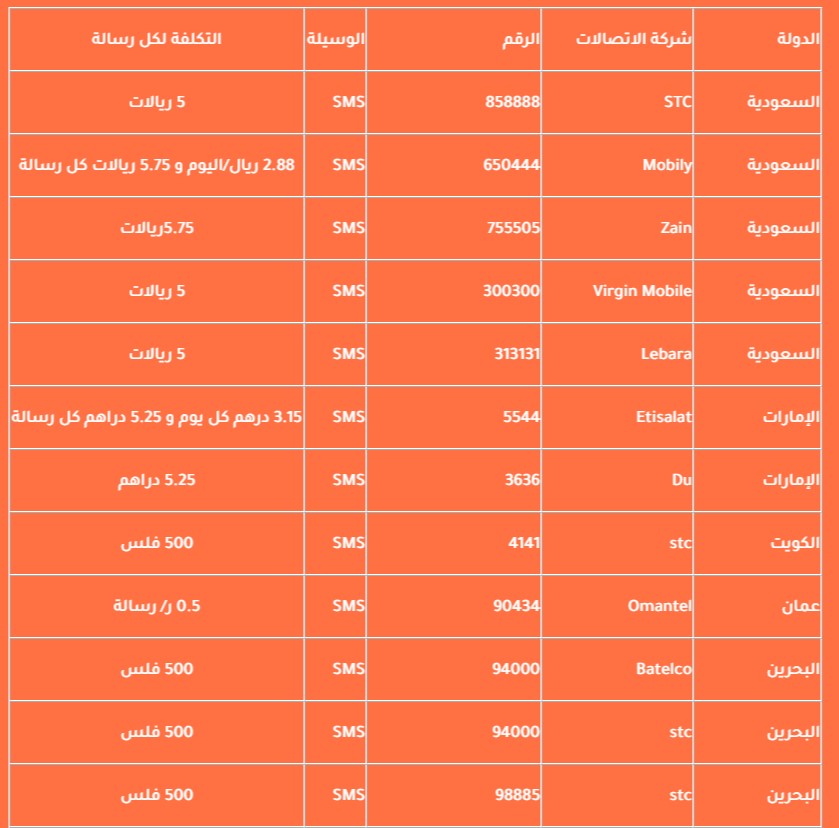 | الدولة | شركة الاتصالات | الرقم | الوسيلة | التكلفة لكل رسالة |
|---|---|---|---|---|
| السعودية | STC | 858888 | SMS | 5 ريالات |
| السعودية | Mobily | 650444 | SMS | 2.88 ريال/اليوم و 5.75 ريالات كل رسالة |
| السعودية | Zain | 755505 | SMS | 5.75ريالات |
| السعودية | Virgin Mobile | 300300 | SMS | 5 ريالات |
| السعودية | Lebara | 313131 | SMS | 5 ريالات |
| الإمارات | Etisalat | 5544 | SMS | 3.15 درهم كل يوم و 5.25 دراهم كل رسالة |
| الإمارات | Du | 3636 | SMS | 5.25 دراهم |
| الكويت | stc | 4141 | SMS | 500 فلس |
| عمان | Omantel | 90434 | SMS | 0.5 ر/ رسالة |
| البحرين | Batelco | 94000 | SMS | 500 فلس |
| البحرين | stc | 94000 | SMS | 500 فلس |
| البحرين | stc | 98885 | SMS | 500 فلس |